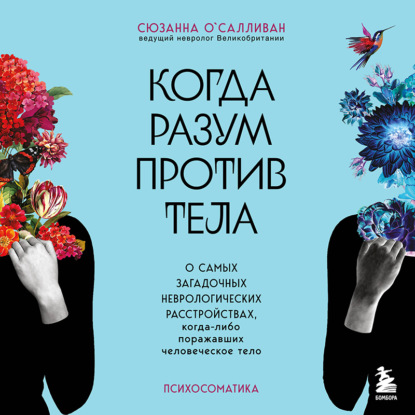 СЮЗАННА О`САЛЛИВАН
ведущий невролог Великобритании

КОГДА РАЗУМ ПРОТИВ ТЕЛА

О САМЫХ ЗАГАДОЧНЫХ НЕВРОЛОГИЧЕСКИХ РАССТРОЙСТВАХ, когда-либо поражавших человеческое тело

ПСИХОСОМАТИКА

БОМБОРА